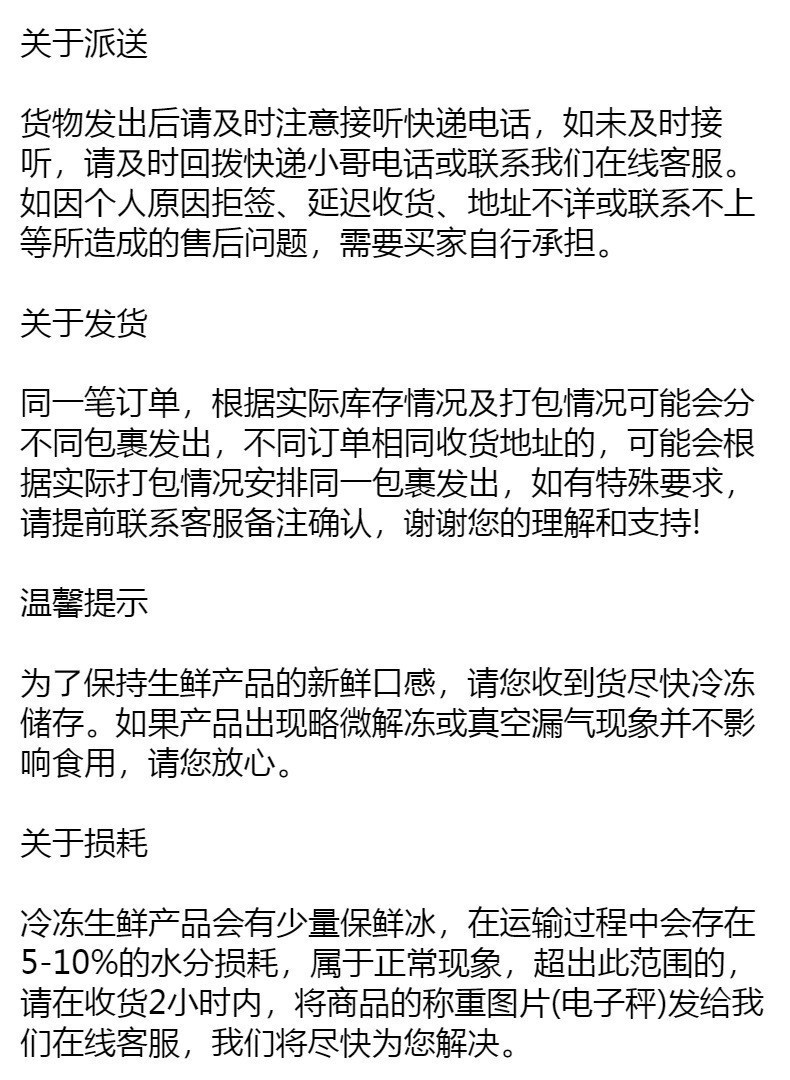 关于派送

货物发出后请及时注意接听快递电话，如未及时接听，请及时回拨快递小哥电话或联系我们在线客服。如因个人原因拒签、延迟收货、地址不详或联系不上等所造成的售后问题，需要买家自行承担。

关于发货

同一笔订单，根据实际库存情况及打包情况可能会分不同包裹发出，不同订单相同收货地址的，可能会根据实际打包情况安排同一包裹发出，如有特殊要求，请提前联系客服备注确认，谢谢您的理解和支持!

温馨提示

为了保持生鲜产品的新鲜口感，请您收到货尽快冷冻储存。如果产品出现略微解冻或真空漏气现象并不影响食用，请您放心。

关于损耗

冷冻生鲜产品会有少量保鲜冰，在运输过程中会存在5-10%的水分损耗，属于正常现象，超出此范围的，请在收货2小时内，将商品的称重图片(电子秤)发给我们在线客服，我们将尽快为您解决。